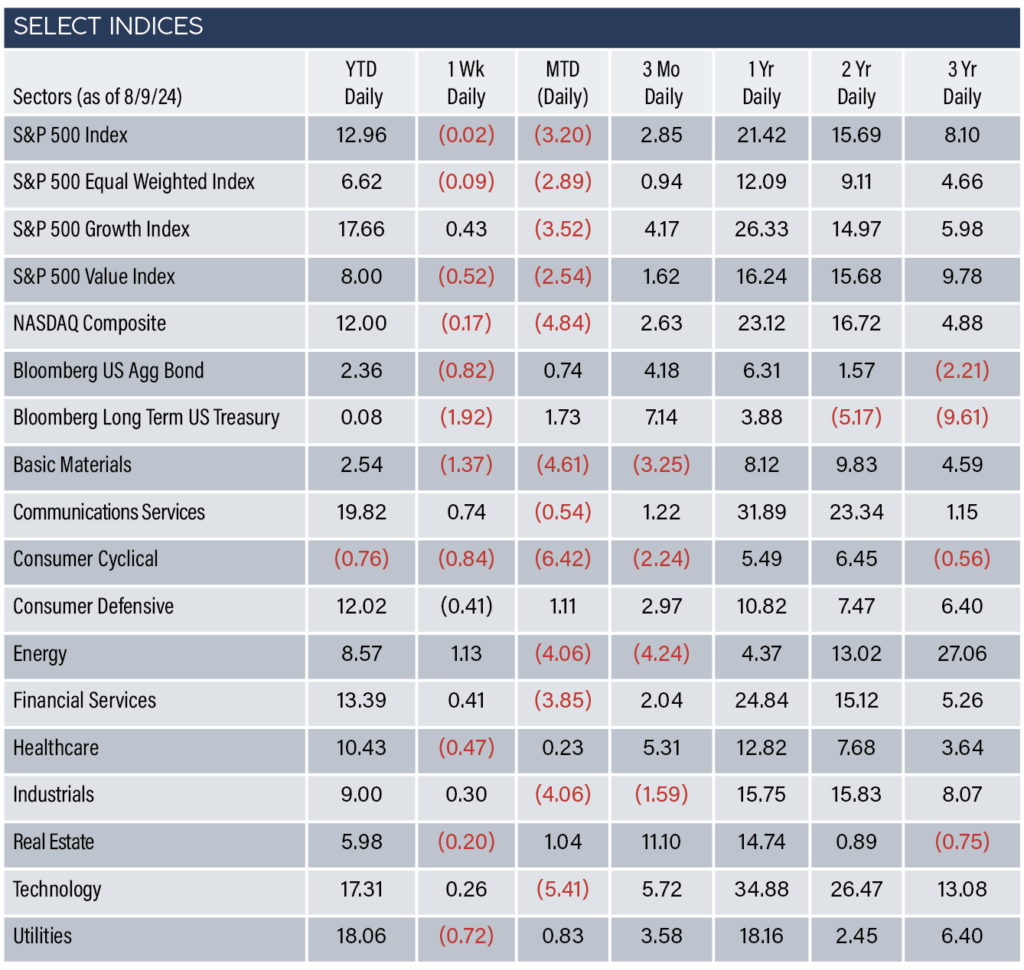 SELECT INDICES

| Sectors (as of 8/9/24) | YTD Daily | 1 Wk Daily | MTD (Daily) | 3 Mo Daily | 1 Yr Daily | 2 Yr Daily | 3 Yr Daily |
|---|---|---|---|---|---|---|---|
| S&P 500 Index | 12.96 | (0.02) | (3.20) | 2.85 | 21.42 | 15.69 | 8.10 |
| S&P 500 Equal Weighted Index | 6.62 | (0.09) | (2.89) | 0.94 | 12.09 | 9.11 | 4.66 |
| S&P 500 Growth Index | 17.66 | 0.43 | (3.52) | 4.17 | 26.33 | 14.97 | 5.98 |
| S&P 500 Value Index | 8.00 | (0.52) | (2.54) | 1.62 | 16.24 | 15.68 | 9.78 |
| NASDAQ Composite | 12.00 | (0.17) | (4.84) | 2.63 | 23.12 | 16.72 | 4.88 |
| Bloomberg US Agg Bond | 2.36 | (0.82) | 0.74 | 4.18 | 6.31 | 1.57 | (2.21) |
| Bloomberg Long Term US Treasury | 0.08 | (1.92) | 1.73 | 7.14 | 3.88 | (5.17) | (9.61) |
| Basic Materials | 2.54 | (1.37) | (4.61) | (3.25) | 8.12 | 9.83 | 4.59 |
| Communications Services | 19.82 | 0.74 | (0.54) | 1.22 | 31.89 | 23.34 | 1.15 |
| Consumer Cyclical | (0.76) | (0.84) | (6.42) | (2.24) | 5.49 | 6.45 | (0.56) |
| Consumer Defensive | 12.02 | (0.41) | 1.11 | 2.97 | 10.82 | 7.47 | 6.40 |
| Energy | 8.57 | 1.13 | (4.06) | (4.24) | 4.37 | 13.02 | 27.06 |
| Financial Services | 13.39 | 0.41 | (3.85) | 2.04 | 24.84 | 15.12 | 5.26 |
| Healthcare | 10.43 | (0.47) | 0.23 | 5.31 | 12.82 | 7.68 | 3.64 |
| Industrials | 9.00 | 0.30 | (4.06) | (1.59) | 15.75 | 15.83 | 8.07 |
| Real Estate | 5.98 | (0.20) | 1.04 | 11.10 | 14.74 | 0.89 | (0.75) |
| Technology | 17.31 | 0.26 | (5.41) | 5.72 | 34.88 | 26.47 | 13.08 |
| Utilities | 18.06 | (0.72) | 0.83 | 3.58 | 18.16 | 2.45 | 6.40 |